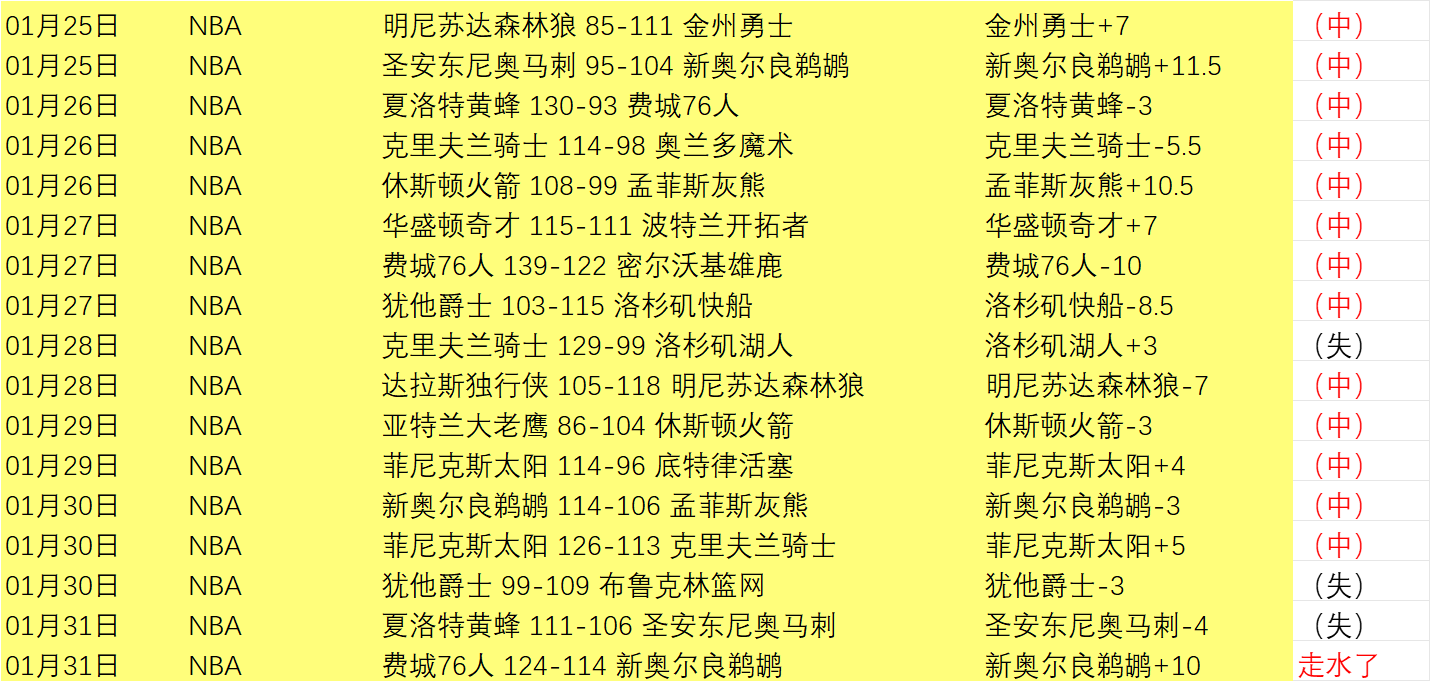 | 01月25日 | NBA | 明尼苏达森林狼 85-111 金州勇士 | 金州勇士+7 | （中） |
|---|---|---|---|---|
| 01月25日 | NBA | 圣安东尼奥马刺 95-104 新奥尔良鹈鹕 | 新奥尔良鹈鹕+11.5 | （中） |
| 01月26日 | NBA | 夏洛特黄蜂 130-93 费城76人 | 夏洛特黄蜂-3 | （中） |
| 01月26日 | NBA | 克里夫兰骑士 114-98 奥兰多魔术 | 克里夫兰骑士-5.5 | （中） |
| 01月26日 | NBA | 休斯顿火箭 108-99 孟菲斯灰熊 | 孟菲斯灰熊+10.5 | （中） |
| 01月27日 | NBA | 华盛顿奇才 115-111 波特兰开拓者 | 华盛顿奇才+7 | （中） |
| 01月27日 | NBA | 费城76人 139-122 密尔沃基雄鹿 | 费城76人-10 | （中） |
| 01月27日 | NBA | 犹他爵士 103-115 洛杉矶快船 | 洛杉矶快船-8.5 | （中） |
| 01月28日 | NBA | 克里夫兰骑士 129-99 洛杉矶湖人 | 洛杉矶湖人+3 | （失） |
| 01月28日 | NBA | 达拉斯独行侠 105-118 明尼苏达森林狼 | 明尼苏达森林狼-7 | （中） |
| 01月29日 | NBA | 亚特兰大老鹰 86-104 休斯顿火箭 | 休斯顿火箭-3 | （中） |
| 01月29日 | NBA | 菲尼克斯太阳 114-96 底特律活塞 | 菲尼克斯太阳+4 | （中） |
| 01月30日 | NBA | 新奥尔良鹈鹕 114-106 孟菲斯灰熊 | 新奥尔良鹈鹕-3 | （中） |
| 01月30日 | NBA | 菲尼克斯太阳 126-113 克里夫兰骑士 | 菲尼克斯太阳+5 | （中） |
| 01月30日 | NBA | 犹他爵士 99-109 布鲁克林篮网 | 犹他爵士-3 | （失） |
| 01月31日 | NBA | 夏洛特黄蜂 111-106 圣安东尼奥马刺 | 圣安东尼奥马刺-4 | （失） |
| 01月31日 | NBA | 费城76人 124-114 新奥尔良鹈鹕 | 新奥尔良鹈鹕+10 | 走水了 |